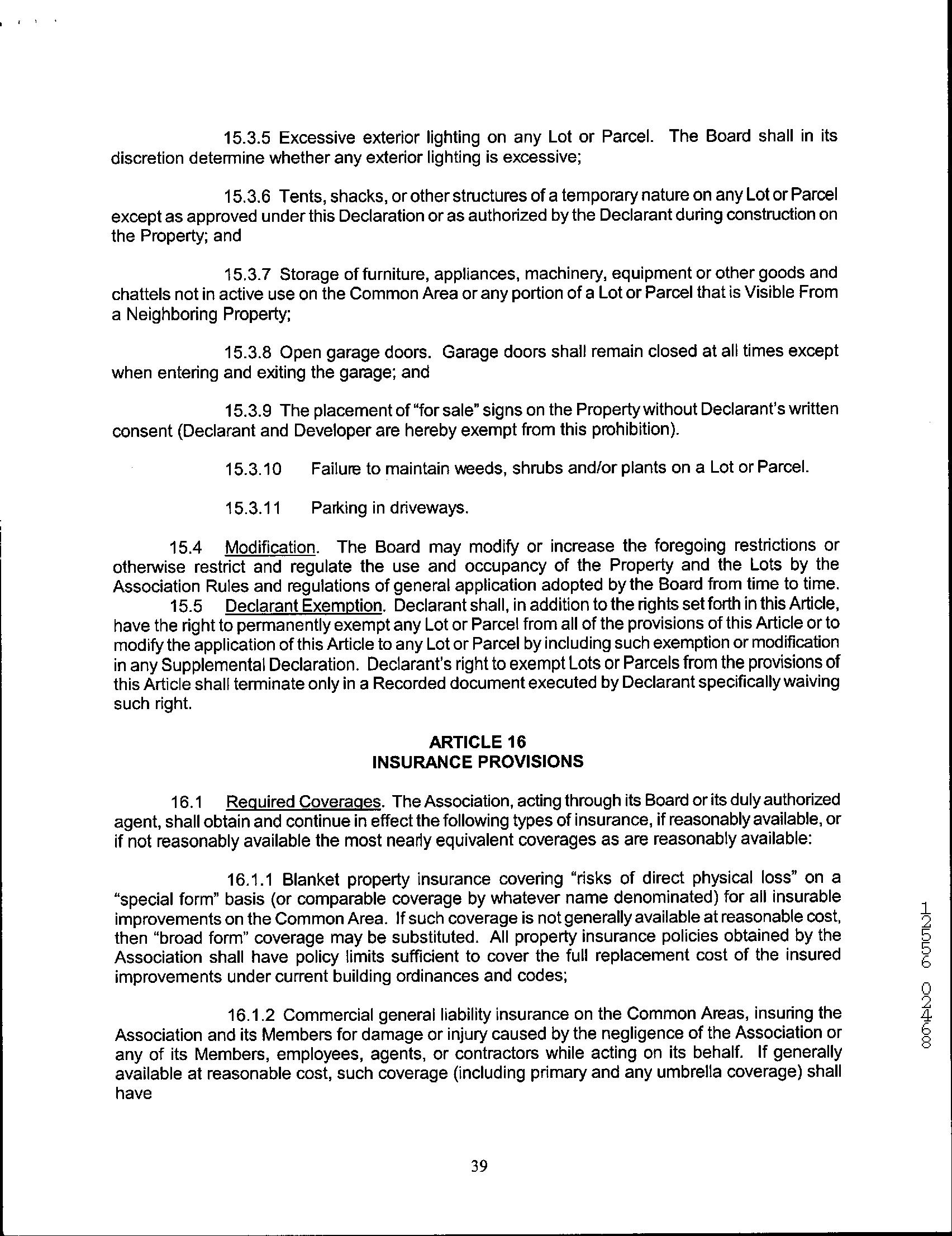 15.3.5 Excessive exterior lighting on any Lot or Parcel. The Board shall in its discretion determine whether any exterior lighting is excessive;

15.3.6 Tents, shacks, or other structures of a temporary nature on any Lot or Parcel except as approved under this Declaration or as authorized by the Declarant during construction on the Property; and

15.3.7 Storage of furniture, appliances, machinery, equipment or other goods and chattels not in active use on the Common Area or any portion of a Lot or Parcel that is Visible From a Neighboring Property;

15.3.8 Open garage doors. Garage doors shall remain closed at all times except when entering and exiting the garage; and

15.3.9 The placement of "for sale" signs on the Property without Declarant's written consent (Declarant and Developer are hereby exempt from this prohibition).

15.3.10 Failure to maintain weeds, shrubs and/or plants on a Lot or Parcel.

15.3.11 Parking in driveways.

15.4 Modification. The Board may modify or increase the foregoing restrictions or otherwise restrict and regulate the use and occupancy of the Property and the Lots by the Association Rules and regulations of general application adopted by the Board from time to time.

15.5 Declarant Exemption. Declarant shall, in addition to the rights set forth in this Article, have the right to permanently exempt any Lot or Parcel from all of the provisions of this Article or to modify the application of this Article to any Lot or Parcel by including such exemption or modification in any Supplemental Declaration. Declarant's right to exempt Lots or Parcels from the provisions of this Article shall terminate only in a Recorded document executed by Declarant specifically waiving such right.

ARTICLE 16
INSURANCE PROVISIONS

16.1 Required Coverages. The Association, acting through its Board or its duly authorized agent, shall obtain and continue in effect the following types of insurance, if reasonably available, or if not reasonably available the most nearly equivalent coverages as are reasonably available:

16.1.1 Blanket property insurance covering "risks of direct physical loss" on a "special form" basis (or comparable coverage by whatever name denominated) for all insurable improvements on the Common Area. If such coverage is not generally available at reasonable cost, then "broad form" coverage may be substituted. All property insurance policies obtained by the Association shall have policy limits sufficient to cover the full replacement cost of the insured improvements under current building ordinances and codes;

16.1.2 Commercial general liability insurance on the Common Areas, insuring the Association and its Members for damage or injury caused by the negligence of the Association or any of its Members, employees, agents, or contractors while acting on its behalf. If generally available at reasonable cost, such coverage (including primary and any umbrella coverage) shall have

39

12556 02468